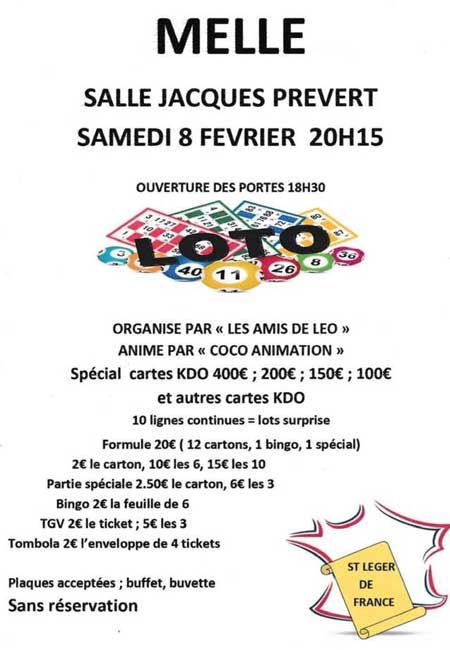 MELLE

SALLE JACQUES PREVERT
SAMEDI 8 FEVRIER 20H15

OUVERTURE DES PORTES 18H30

LOTO

40 11 26 8 36

ORGANISE PAR « LES AMIS DE LEO »
ANIME PAR « COCO ANIMATION »
Spécial cartes KDO 400€ ; 200€ ; 150€ ; 100€
et autres cartes KDO
10 lignes continues = lots surprise

Formule 20€ ( 12 cartons, 1 bingo, 1 spécial)
2€ le carton, 10€ les 6, 15€ les 10
Partie spéciale 2.50€ le carton, 6€ les 3
Bingo 2€ la feuille de 6
TGV 2€ le ticket ; 5€ les 3
Tombola 2€ l'enveloppe de 4 tickets

Plaques acceptées ; buffet, buvette
Sans réservation

ST LEGER DE FRANCE